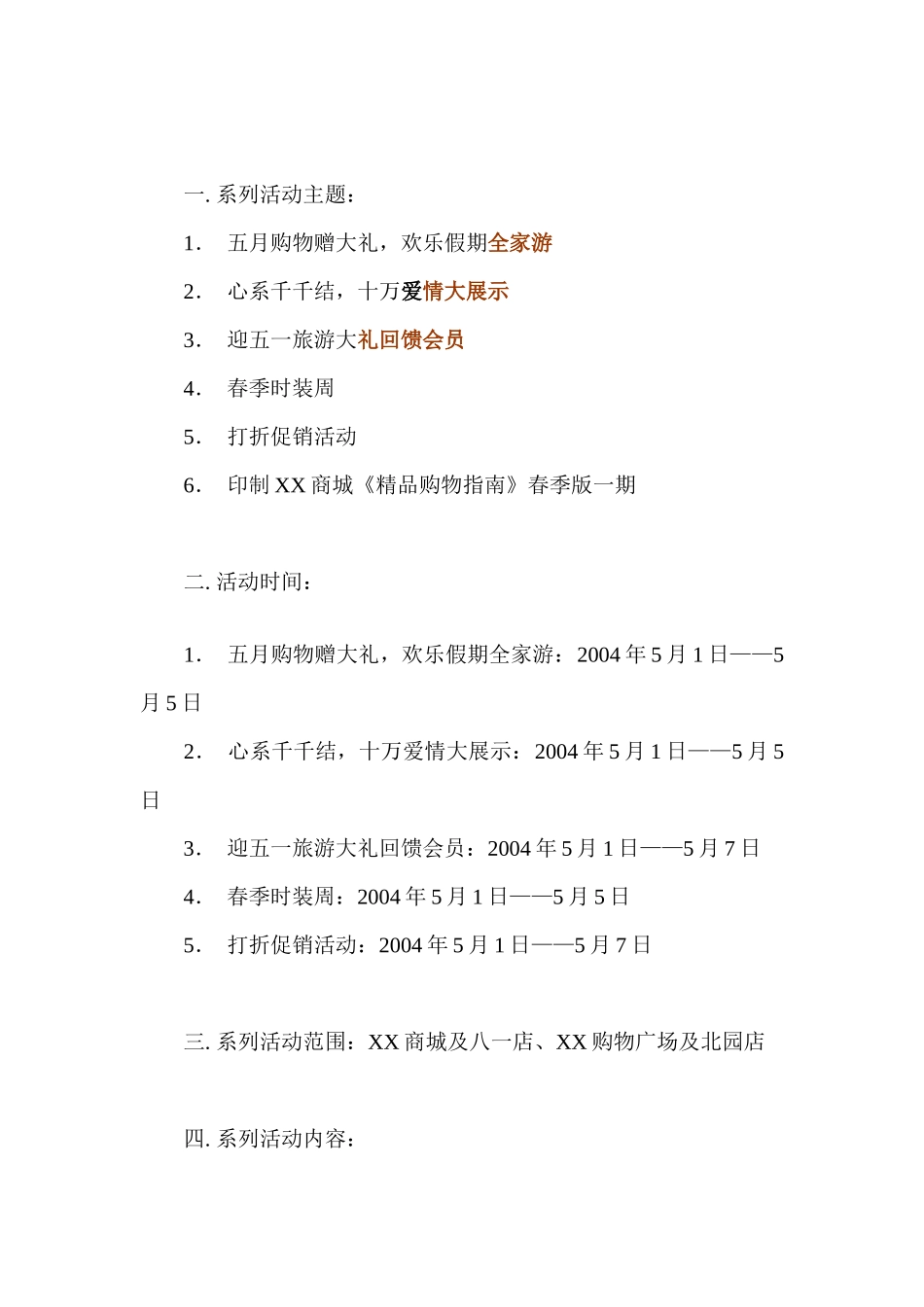 一. 系列活动主题：

1． 五月购物赠大礼，欢乐假期全家游

2． 心系千千结，十万爱情大展示

3． 迎五一旅游大礼回馈会员

4． 春季时装周

5． 打折促销活动

6． 印制 XX 商城《精品购物指南》春季版一期

二. 活动时间：

1． 五月购物赠大礼，欢乐假期全家游：2004 年 5 月 1 日——5 月 5 日

2． 心系千千结，十万爱情大展示：2004 年 5 月 1 日——5 月 5 日

3． 迎五一旅游大礼回馈会员：2004 年 5 月 1 日——5 月 7 日

4． 春季时装周：2004 年 5 月 1 日——5 月 5 日

5． 打折促销活动：2004 年 5 月 1 日——5 月 7 日

三. 系列活动范围：XX 商城及八一店、XX 购物广场及北园店

四. 系列活动内容：